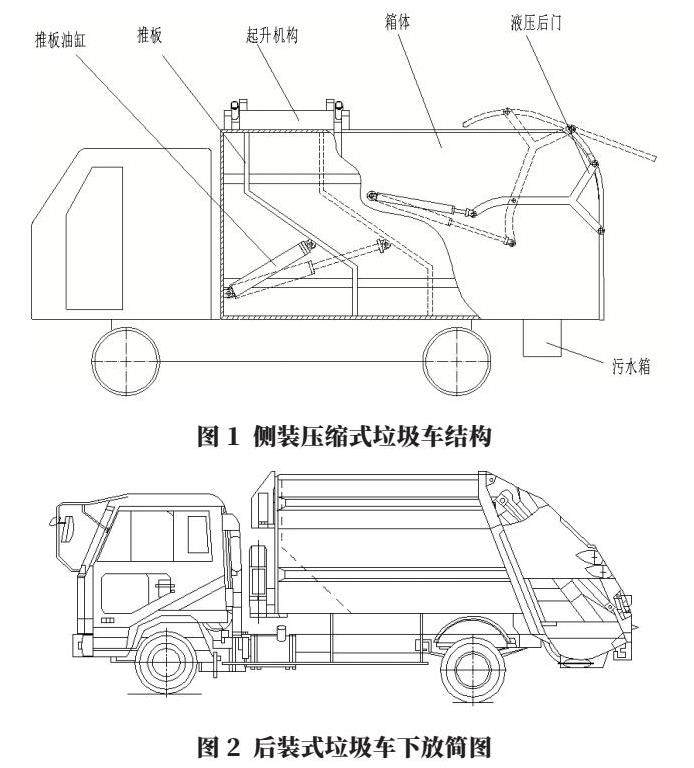 推板油缸
推板
起升机构
箱体
液压后门
污水箱

图 1 侧装压缩式垃圾车结构

图 2 后装式垃圾车下放简图